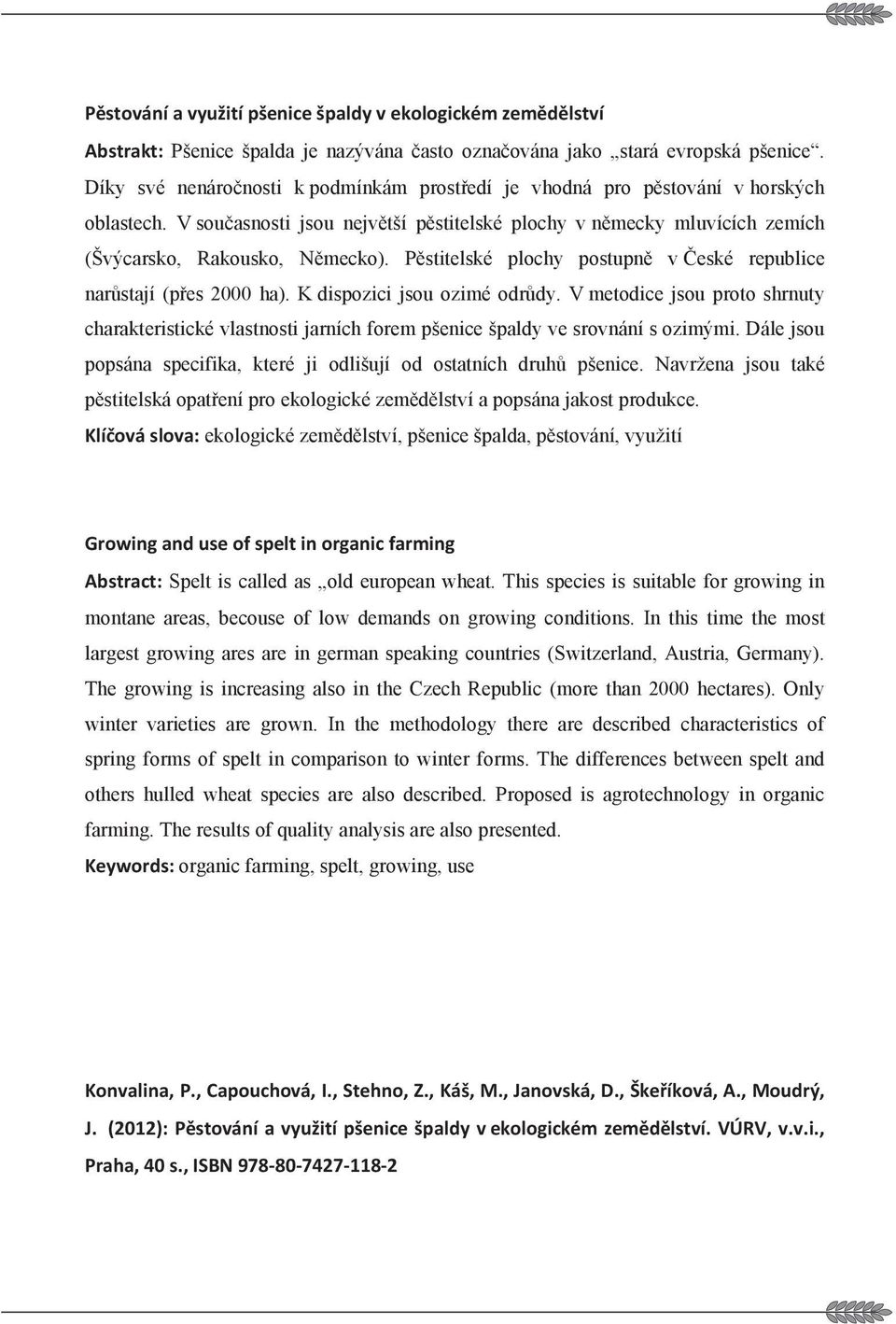 Pěstování a využití pšenice špaldy v ekologickém zemědělství

Abstrakt: Pšenice špalda je nazývána často označována jako „stará evropská pšenice“. Díky své nenáročnosti k podmínkám prostředí je vhodná pro pěstování v horských oblastech. V současnosti jsou největší pěstitelské plochy v německy mluvících zemích (Švýcarsko, Rakousko, Německo). Pěstitelské plochy postupně v České republice narůstají (přes 2000 ha). K dispozici jsou ozimé odrůdy. V metodice jsou proto shrnuty charakteristické vlastnosti jarních forem pšenice špaldy ve srovnání s ozimými. Dále jsou popsána specifika, které ji odlišují od ostatních druhů pšenice. Navržena jsou také pěstitelská opatření pro ekologické zemědělství a popsána jakost produkce.

Klíčová slova: ekologické zemědělství, pšenice špalda, pěstování, využití

Growing and use of spelt in organic farming

Abstract: Spelt is called as „old european wheat. This species is suitable for growing in montane areas, becouse of low demands on growing conditions. In this time the most largest growing ares are in german speaking countries (Switzerland, Austria, Germany). The growing is increasing also in the Czech Republic (more than 2000 hectares). Only winter varieties are grown. In the methodology there are described characteristics of spring forms of spelt in comparison to winter forms. The differences between spelt and others hulled wheat species are also described. Proposed is agrotechnology in organic farming. The results of quality analysis are also presented.

Keywords: organic farming, spelt, growing, use

Konvalina, P., Capouchová, I., Stehno, Z., Káš, M., Janovská, D., Škeříková, A., Moudrý, J. (2012): Pěstování a využití pšenice špaldy v ekologickém zemědělství. VÚRV, v.v.i., Praha, 40 s., ISBN 978-80-7427-118-2